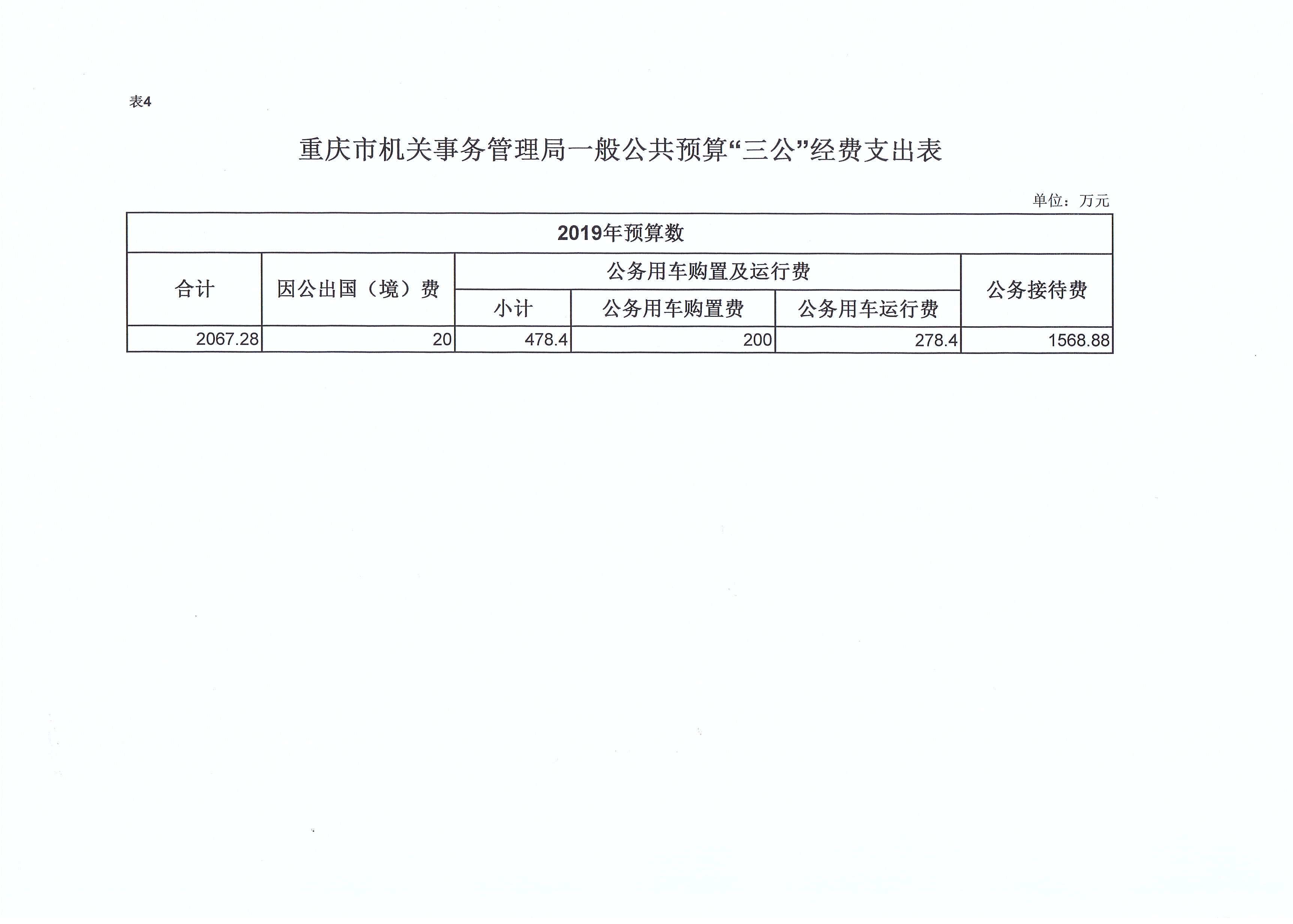 表4

重庆市机关事务管理局一般公共预算“三公”经费支出表

单位：万元

| 2019年预算数 | | | | | |
|---|---|---|---|---|---|
| 合计 | 因公出国（境）费 | 公务用车购置及运行费 | | | 公务接待费 |
| | | 小计 | 公务用车购置费 | 公务用车运行费 | |
| 2067.28 | 20 | 478.4 | 200 | 278.4 | 1568.88 |